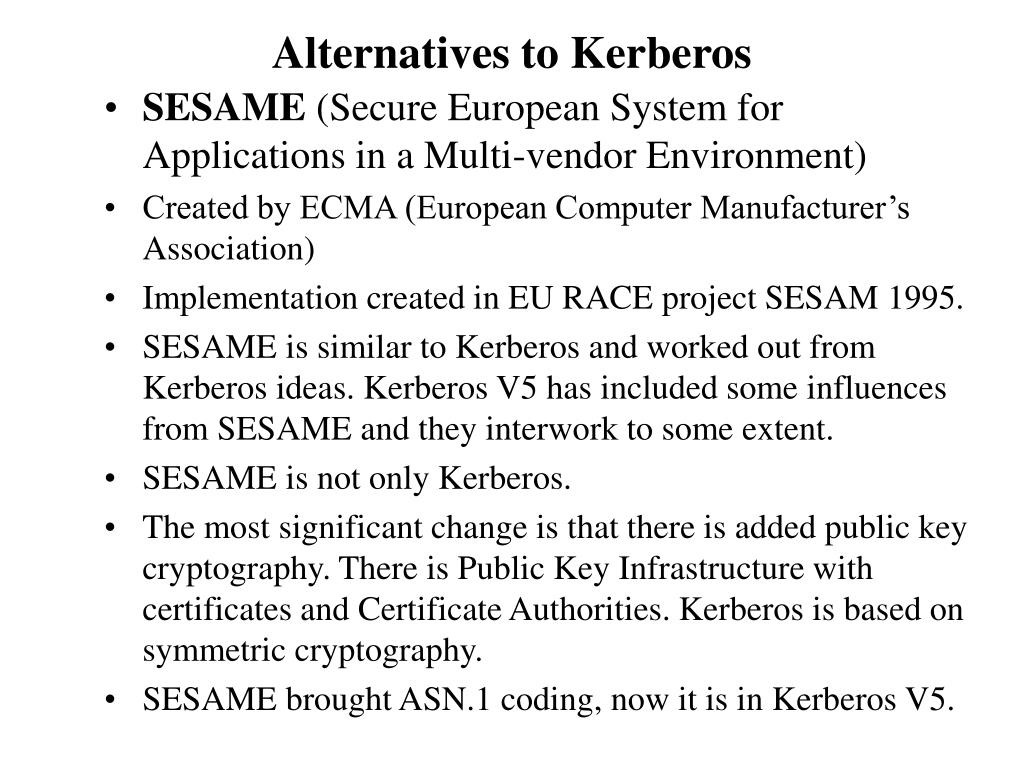 Alternatives to Kerberos

• SESAME (Secure European System for Applications in a Multi-vendor Environment)
• Created by ECMA (European Computer Manufacturer’s Association)
• Implementation created in EU RACE project SESAM 1995.
• SESAME is similar to Kerberos and worked out from Kerberos ideas. Kerberos V5 has included some influences from SESAME and they interwork to some extent.
• SESAME is not only Kerberos.
• The most significant change is that there is added public key cryptography. There is Public Key Infrastructure with certificates and Certificate Authorities. Kerberos is based on symmetric cryptography.
• SESAME brought ASN.1 coding, now it is in Kerberos V5.